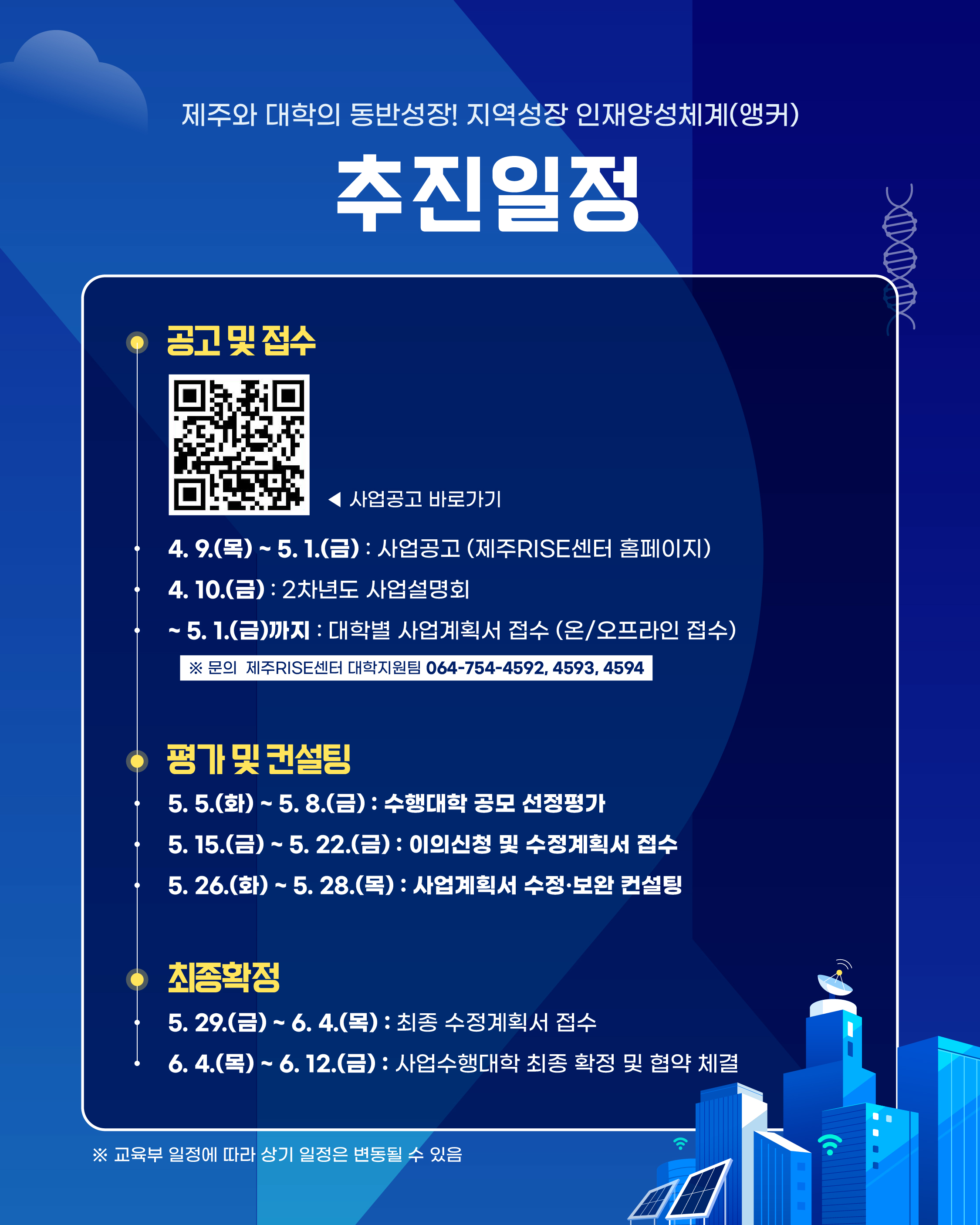 제주와 대학의 동반성장! 지역성장 인재양성체계(앵커)

추진일정

공고 및 접수

◀ 사업공고 바로가기

• 4. 9.(목) ~ 5. 1.(금) : 사업공고 (제주RISE센터 홈페이지)
• 4. 10.(금) : 2차년도 사업설명회
• ~ 5. 1.(금)까지 : 대학별 사업계획서 접수 (온/오프라인 접수)

※ 문의 제주RISE센터 대학지원팀 064-754-4592, 4593, 4594

평가 및 컨설팅

• 5. 5.(화) ~ 5. 8.(금) : 수행대학 공모 선정평가
• 5. 15.(금) ~ 5. 22.(금) : 이의신청 및 수정계획서 접수
• 5. 26.(화) ~ 5. 28.(목) : 사업계획서 수정·보완 컨설팅

최종확정

• 5. 29.(금) ~ 6. 4.(목) : 최종 수정계획서 접수
• 6. 4.(목) ~ 6. 12.(금) : 사업수행대학 최종 확정 및 협약 체결

※ 교육부 일정에 따라 상기 일정은 변동될 수 있음